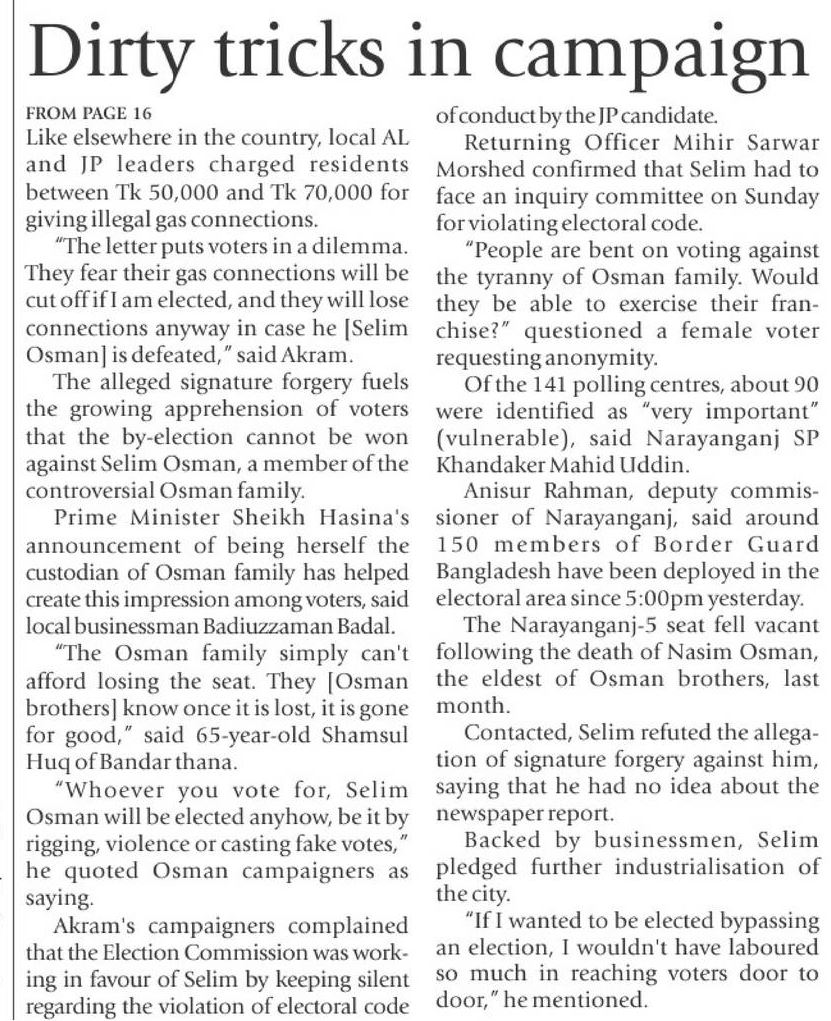 Dirty tricks in campaign

FROM PAGE 16

Like elsewhere in the country, local AL and JP leaders charged residents between Tk 50,000 and Tk 70,000 for giving illegal gas connections.

"The letter puts voters in a dilemma. They fear their gas connections will be cut off if I am elected, and they will lose connections anyway in case he [Selim Osman] is defeated," said Akram.

The alleged signature forgery fuels the growing apprehension of voters that the by-election cannot be won against Selim Osman, a member of the controversial Osman family.

Prime Minister Sheikh Hasina's announcement of being herself the custodian of Osman family has helped create this impression among voters, said local businessman Badiuzzaman Badal.

"The Osman family simply can't afford losing the seat. They [Osman brothers] know once it is lost, it is gone for good," said 65-year-old Shamsul Huq of Bandar thana.

"Whoever you vote for, Selim Osman will be elected anyhow, be it by rigging, violence or casting fake votes," he quoted Osman campaigners as saying.

Akram's campaigners complained that the Election Commission was working in favour of Selim by keeping silent regarding the violation of electoral code of conduct by the JP candidate.

Returning Officer Mihir Sarwar Morshed confirmed that Selim had to face an inquiry committee on Sunday for violating electoral code.

"People are bent on voting against the tyranny of Osman family. Would they be able to exercise their franchise?" questioned a female voter requesting anonymity.

Of the 141 polling centres, about 90 were identified as "very important" (vulnerable), said Narayanganj SP Khandaker Mahid Uddin.

Anisur Rahman, deputy commissioner of Narayanganj, said around 150 members of Border Guard Bangladesh have been deployed in the electoral area since 5:00pm yesterday.

The Narayanganj-5 seat fell vacant following the death of Nasim Osman, the eldest of Osman brothers, last month.

Contacted, Selim refuted the allegation of signature forgery against him, saying that he had no idea about the newspaper report.

Backed by businessmen, Selim pledged further industrialisation of the city.

"If I wanted to be elected bypassing an election, I wouldn't have laboured so much in reaching voters door to door," he mentioned.